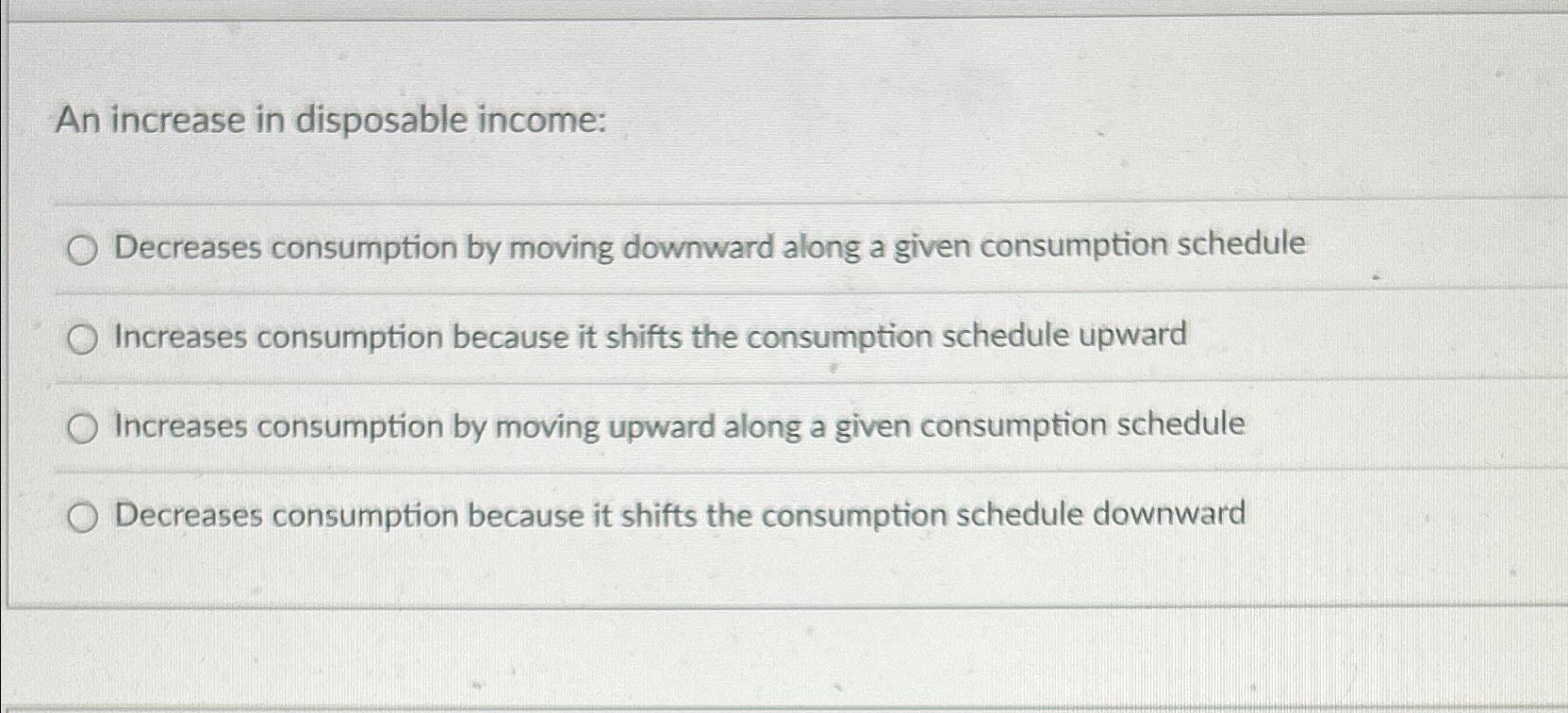 An increase in disposable income:

Decreases consumption by moving downward along a given consumption schedule

Increases consumption because it shifts the consumption schedule upward

Increases consumption by moving upward along a given consumption schedule

Decreases consumption because it shifts the consumption schedule downward